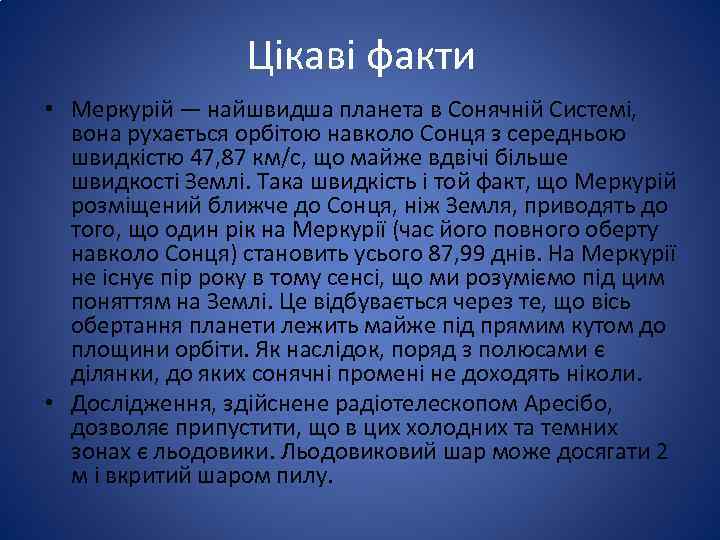 Цікаві факти

• Меркурій — найшвидша планета в Сонячній Системі, вона рухається орбітою навколо Сонця з середньою швидкістю 47,87 км/с, що майже вдвічі більше швидкості Землі. Така швидкість і той факт, що Меркурій розміщений ближче до Сонця, ніж Земля, приводять до того, що один рік на Меркурії (час його повного оберту навколо Сонця) становить усього 87,99 днів. На Меркурії не існує пір року в тому сенсі, що ми розуміємо під цим поняттям на Землі. Це відбувається через те, що вісь обертання планети лежить майже під прямим кутом до площини орбіти. Як наслідок, поряд з полюсами є ділянки, до яких сонячні промені не доходять ніколи.

• Дослідження, здійснене радіотелескопом Аресібо, дозволяє припустити, що в цих холодних та темних зонах є льодовики. Льодовиковий шар може досягати 2 м і вкритий шаром пилу.